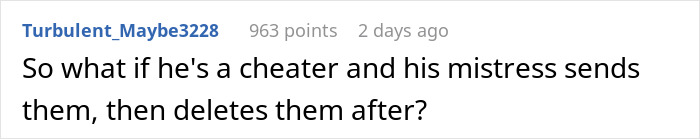 Turbulent_Maybe3228 963 points 2 days ago

So what if he's a cheater and his mistress sends them, then deletes them after?